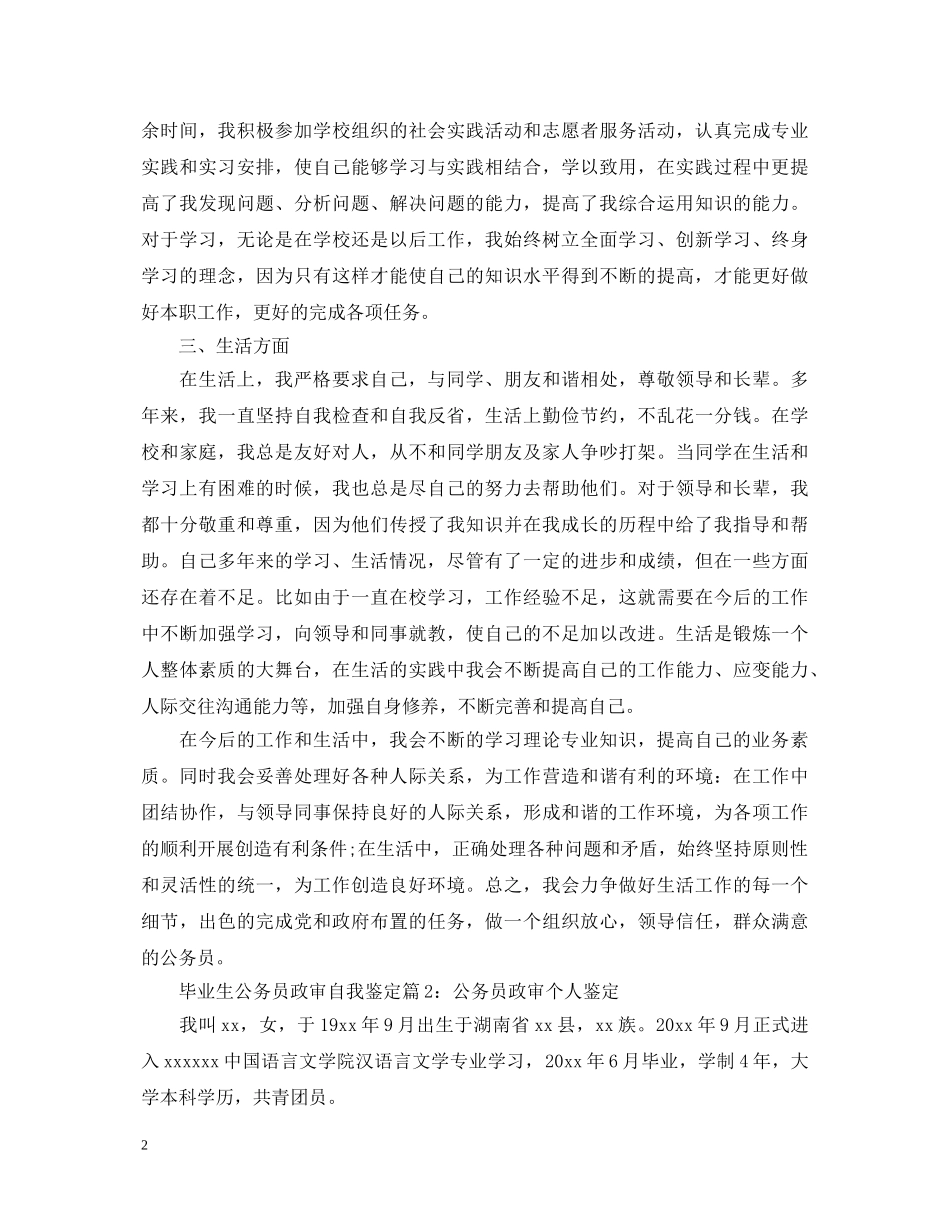 余时间，我积极参加学校组织的社会实践活动和志愿者服务活动，认真完成专业实践和实习安排，使自己能够学习与实践相结合，学以致用，在实践过程中更提高了我发现问题、分析问题、解决问题的能力，提高了我综合运用知识的能力。对于学习，无论是在学校还是以后工作，我始终树立全面学习、创新学习、终身学习的理念，因为只有这样才能使自己的知识水平得到不断的提高，才能更好做好本职工作，更好的完成各项任务。

三、生活方面

在生活上，我严格要求自己，与同学、朋友和谐相处，尊敬领导和长辈。多年来，我一直坚持自我检查和自我反省，生活上勤俭节约，不乱花一分钱。在学校和家庭，我总是友好对人，从不和同学朋友及家人争吵打架。当同学在生活和学习上有困难的时候，我也总是尽自己的努力去帮助他们。对于领导和长辈，我都十分敬重和尊重，因为他们传授了我知识并在我成长的历程中给了我指导和帮助。自己多年来的学习、生活情况，尽管有了一定的进步和成绩，但在一些方面还存在着不足。比如由于一直在校学习，工作经验不足，这就需要在今后的工作中不断加强学习，向领导和同事就教，使自己的不足加以改进。生活是锻炼一个人整体素质的大舞台，在生活的实践中我会不断提高自己的工作能力、应变能力、人际交往沟通能力等，加强自身修养，不断完善和提高自己。

在今后的工作和生活中，我会不断的学习理论专业知识，提高自己的业务素质。同时我会妥善处理好各种人际关系，为工作营造和谐有利的环境：在工作中团结协作，与领导同事保持良好的人际关系，形成和谐的工作环境，为各项工作的顺利开展创造有利条件;在生活中，正确处理各种问题和矛盾，始终坚持原则性和灵活性的统一，为工作创造良好环境。总之，我会力争做好生活工作的每一个细节，出色的完成党和政府布置的任务，做一个组织放心，领导信任，群众满意的公务员。

毕业生公务员政审自我鉴定篇2：公务员政审个人鉴定

我叫xx，女，于19xx年9月出生于湖南省xx县，xx族。20xx年9月正式进入xxxxxx中国语言文学院汉语言文学专业学习，20xx年6月毕业，学制4年，大学本科学历，共青团员。

2